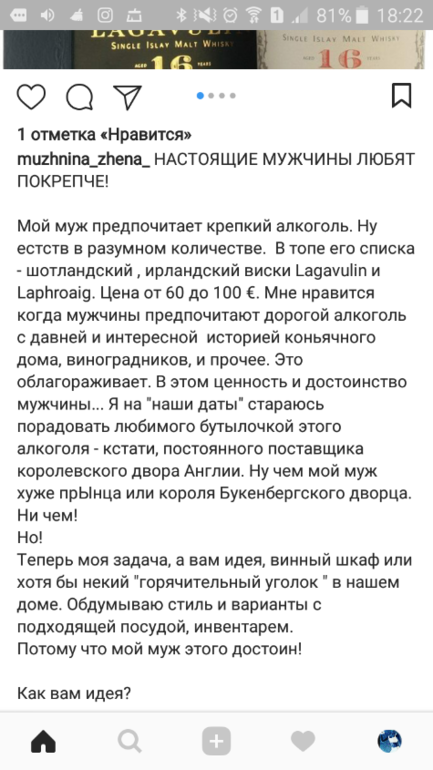 81% 18:22

LAGAVULIN
SINGLE ISLAY MALT WHISKY
AGED 16 YEARS

SINGLE ISLAY MALT WHISKY
AGED 16 YEARS

1 отметка «Нравится»

muzhnina_zhena_ НАСТОЯЩИЕ МУЖЧИНЫ ЛЮБЯТ ПОКРЕПЧЕ!

Мой муж предпочитает крепкий алкоголь. Ну естств в разумном количестве. В топе его списка - шотландский , ирландский виски Lagavulin и Laphroaig. Цена от 60 до 100 €. Мне нравится когда мужчины предпочитают дорогой алкоголь с давней и интересной историей коньячного дома, виноградников, и прочее. Это облагораживает. В этом ценность и достоинство мужчины... Я на "наши даты" стараюсь порадовать любимого бутылочкой этого алкоголя - кстати, постоянного поставщика королевского двора Англии. Ну чем мой муж хуже прЫнца или короля Букенбергского дворца. Ни чем!
Но!
Теперь моя задача, а вам идея, винный шкаф или хотя бы некий "горячительный уголок " в нашем доме. Обдумываю стиль и варианты с подходящей посудой, инвентарем.
Потому что мой муж этого достоин!

Как вам идея?